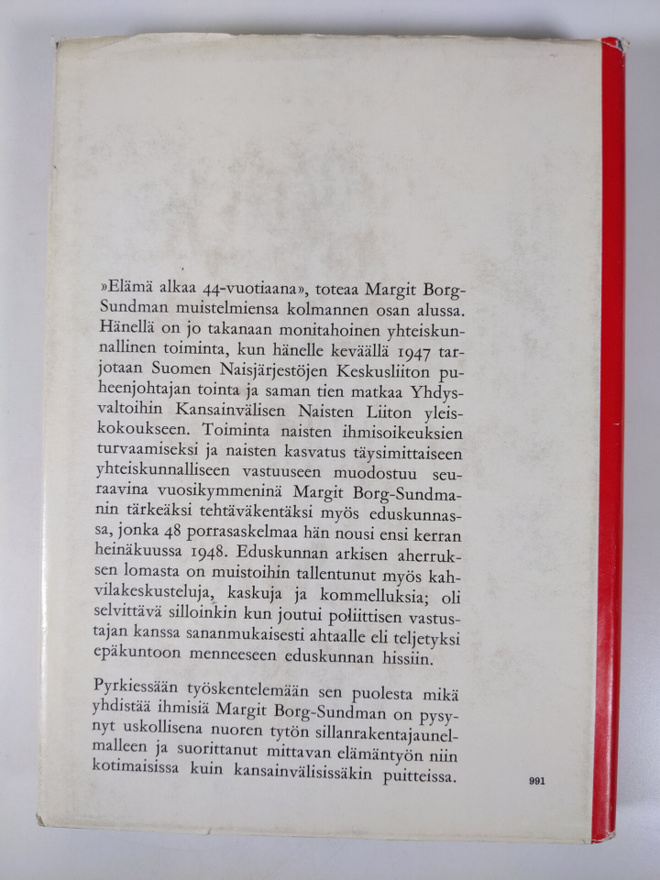 »Elämä alkaa 44-vuotiaana», toteaa Margit Borg-Sundman muistelmiensa kolmannen osan alussa. Hänellä on jo takanaan monitahoinen yhteiskunnallinen toiminta, kun hänelle keväällä 1947 tarjotaan Suomen Naisjärjestöjen Keskusliiton puheenjohtajan tointa ja saman tien matkaa Yhdysvaltoihin Kansainvälisen Naisten Liiton yleiskokoukseen. Toiminta naisten ihmisoikeuksien turvaamiseksi ja naisten kasvatus täysimittaiseen yhteiskunnalliseen vastuuseen muodostuu seuraavina vuosikymmeninä Margit Borg-Sundmanin tärkeäksi tehtäväkentäksi myös eduskunnassa, jonka 48 porrasaskelmaa hän nousi ensi kerran heinäkuussa 1948. Eduskunnan arkisen aherruksen lomasta on muistoihin tallentunut myös kahvilakeskusteluja, kaskuja ja kommelluksia; oli selvittävä silloinkin kun joutui poliittisen vastustajan kanssa sananmukaisesti ahtaalle eli teljetyksi epäkuntoon menneeseen eduskunnan hissiin.

Pyrkiessään työskentelemään sen puolesta mikä yhdistää ihmisiä Margit Borg-Sundman on pysynyt uskollisena nuoren tytön sillanrakentajaunelmalleen ja suorittanut mittavan elämäntyön niin kotimaisissa kuin kansainvälisissäkin puitteissa.

991